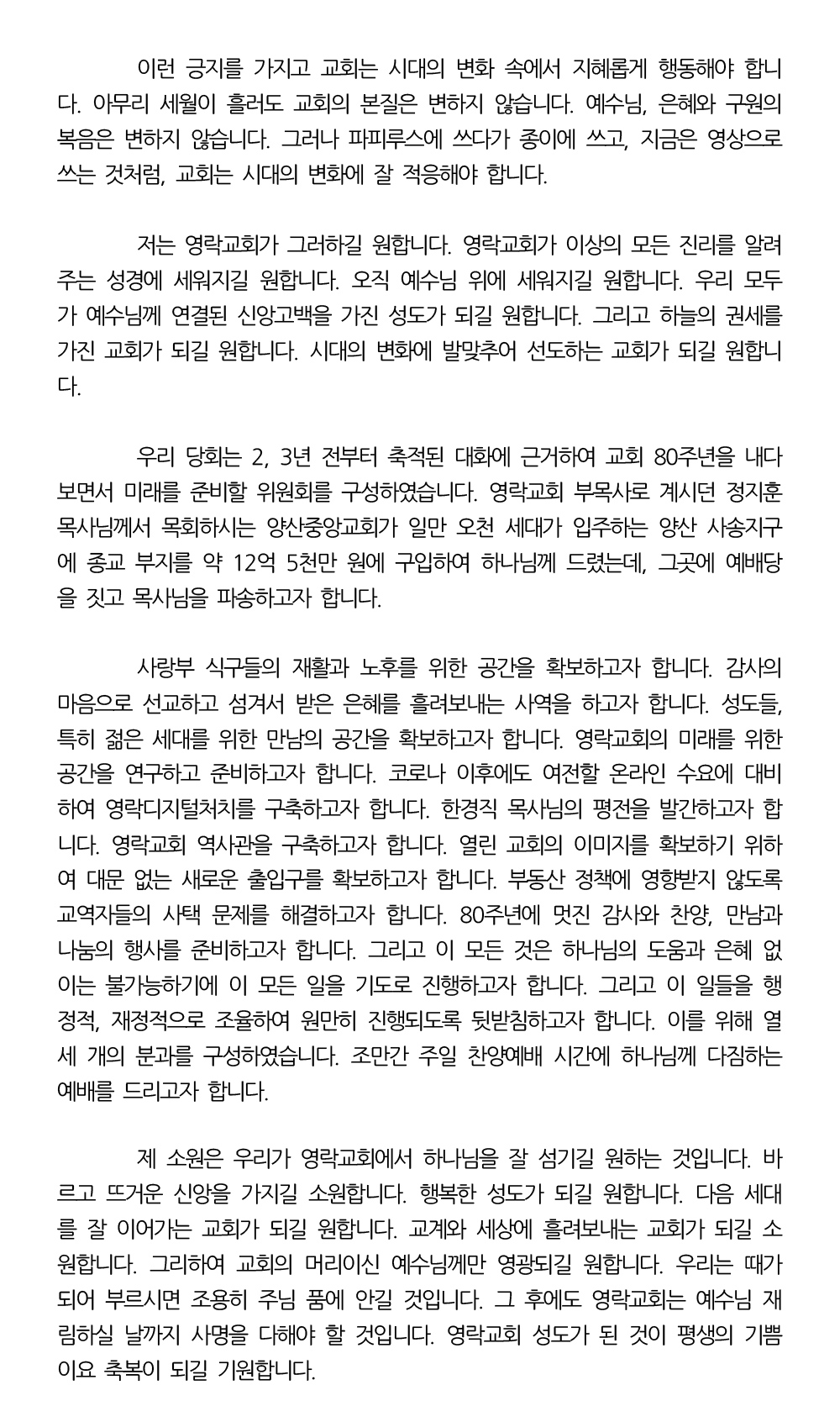 이런 긍지를 가지고 교회는 시대의 변화 속에서 지혜롭게 행동해야 합니다. 아무리 세월이 흘러도 교회의 본질은 변하지 않습니다. 예수님, 은혜와 구원의 복음은 변하지 않습니다. 그러나 파피루스에 쓰다가 종이에 쓰고, 지금은 영상으로 쓰는 것처럼, 교회는 시대의 변화에 잘 적응해야 합니다.

저는 영락교회가 그러하길 원합니다. 영락교회가 이상의 모든 진리를 알려주는 성경에 세워지길 원합니다. 오직 예수님 위에 세워지길 원합니다. 우리 모두가 예수님께 연결된 신앙고백을 가진 성도가 되길 원합니다. 그리고 하늘의 권세를 가진 교회가 되길 원합니다. 시대의 변화에 발맞추어 선도하는 교회가 되길 원합니다.

우리 당회는 2, 3년 전부터 축적된 대화에 근거하여 교회 80주년을 내다보면서 미래를 준비할 위원회를 구성하였습니다. 영락교회 부목사로 계시던 정지훈 목사님께서 목회하시는 양산중앙교회가 일만 오천 세대가 입주하는 양산 사송지구에 종교 부지를 약 12억 5천만 원에 구입하여 하나님께 드렸는데, 그곳에 예배당을 짓고 목사님을 파송하고자 합니다.

사랑부 식구들의 재활과 노후를 위한 공간을 확보하고자 합니다. 감사의 마음으로 선교하고 섬겨서 받은 은혜를 흘려보내는 사역을 하고자 합니다. 성도들, 특히 젊은 세대를 위한 만남의 공간을 확보하고자 합니다. 영락교회의 미래를 위한 공간을 연구하고 준비하고자 합니다. 코로나 이후에도 여전할 온라인 수요에 대비하여 영락디지털처치를 구축하고자 합니다. 한경직 목사님의 평전을 발간하고자 합니다. 영락교회 역사관을 구축하고자 합니다. 열린 교회의 이미지를 확보하기 위하여 대문 없는 새로운 출입구를 확보하고자 합니다. 부동산 정책에 영향받지 않도록 교역자들의 사택 문제를 해결하고자 합니다. 80주년에 멋진 감사와 찬양, 만남과 나눔의 행사를 준비하고자 합니다. 그리고 이 모든 것은 하나님의 도움과 은혜 없이는 불가능하기에 이 모든 일을 기도로 진행하고자 합니다. 그리고 이 일들을 행정적, 재정적으로 조율하여 원만히 진행되도록 뒷받침하고자 합니다. 이를 위해 열세 개의 분과를 구성하였습니다. 조만간 주일 찬양예배 시간에 하나님께 다짐하는 예배를 드리고자 합니다.

제 소원은 우리가 영락교회에서 하나님을 잘 섬기길 원하는 것입니다. 바르고 뜨거운 신앙을 가지길 소원합니다. 행복한 성도가 되길 원합니다. 다음 세대를 잘 이어가는 교회가 되길 원합니다. 교계와 세상에 흘려보내는 교회가 되길 소원합니다. 그리하여 교회의 머리이신 예수님께만 영광되길 원합니다. 우리는 때가 되어 부르시면 조용히 주님 품에 안길 것입니다. 그 후에도 영락교회는 예수님 재림하실 날까지 사명을 다해야 할 것입니다. 영락교회 성도가 된 것이 평생의 기쁨이요 축복이 되길 기원합니다.